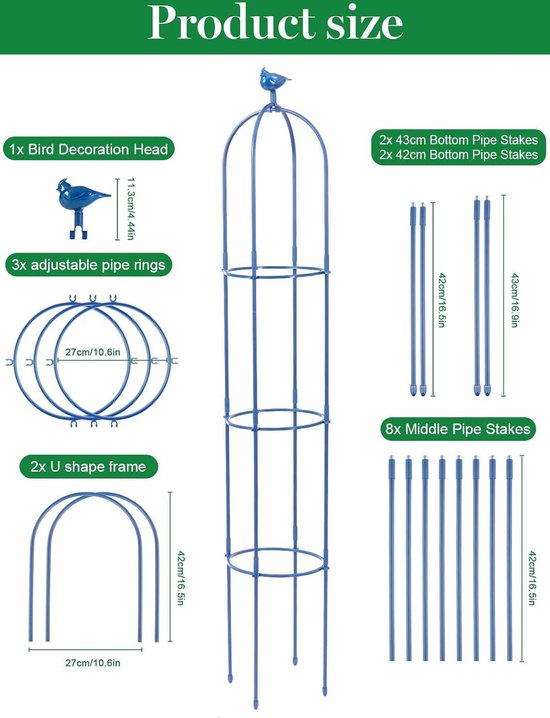 Product size

1x Bird Decoration Head

11.3cm/4.44in

3x adjustable pipe rings

27cm/10.6in

2x U shape frame

42cm/16.5in

27cm/10.6in

2x 43cm Bottom Pipe Stakes
2x 42cm Bottom Pipe Stakes

42cm/16.5in

43cm/16.9in

8x Middle Pipe Stakes

42cm/16.5in